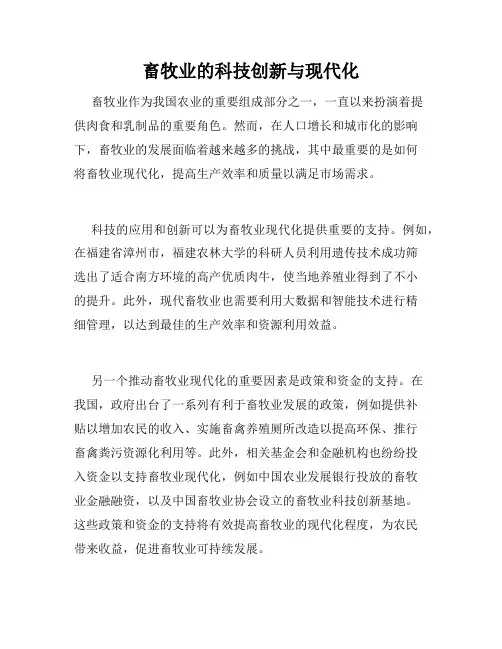 畜牧业的科技创新与现代化

畜牧业作为我国农业的重要组成部分之一，一直以来扮演着提供肉食和乳制品的重要角色。然而，在人口增长和城市化的影响下，畜牧业的发展面临着越来越多的挑战，其中最重要的是如何将畜牧业现代化，提高生产效率和质量以满足市场需求。

科技的应用和创新可以为畜牧业现代化提供重要的支持。例如，在福建省漳州市，福建农林大学的科研人员利用遗传技术成功筛选出了适合南方环境的高产优质肉牛，使当地养殖业得到了不小的提升。此外，现代畜牧业也需要利用大数据和智能技术进行精细管理，以达到最佳的生产效率和资源利用效益。

另一个推动畜牧业现代化的重要因素是政策和资金的支持。在我国，政府出台了一系列有利于畜牧业发展的政策，例如提供补贴以增加农民的收入、实施畜禽养殖厕所改造以提高环保、推行畜禽粪污资源化利用等。此外，相关基金会和金融机构也纷纷投入资金以支持畜牧业现代化，例如中国农业发展银行投放的畜牧业金融融资，以及中国畜牧业协会设立的畜牧业科技创新基地。这些政策和资金的支持将有效提高畜牧业的现代化程度，为农民带来收益，促进畜牧业可持续发展。